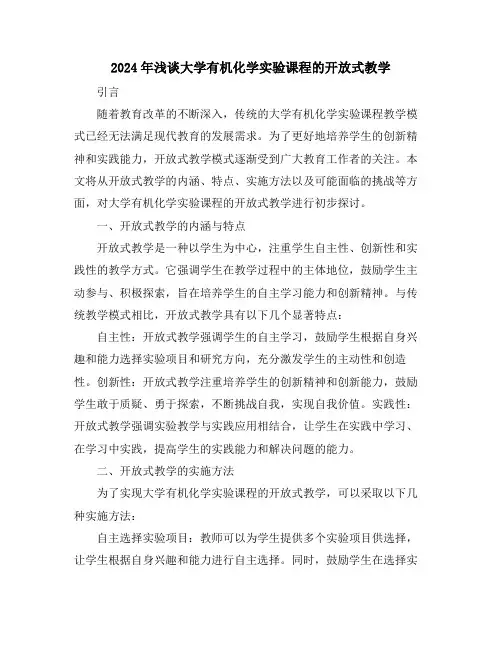 2024年浅谈大学有机化学实验课程的开放式教学

引言

随着教育改革的不断深入，传统的大学有机化学实验课程教学模式已经无法满足现代教育的发展需求。为了更好地培养学生的创新精神和实践能力，开放式教学模式逐渐受到广大教育工作者的关注。本文将从开放式教学的内涵、特点、实施方法以及可能面临的挑战等方面，对大学有机化学实验课程的开放式教学进行初步探讨。

一、开放式教学的内涵与特点

开放式教学是一种以学生为中心，注重学生自主性、创新性和实践性的教学方式。它强调学生在教学过程中的主体地位，鼓励学生主动参与、积极探索，旨在培养学生的自主学习能力和创新精神。与传统教学模式相比，开放式教学具有以下几个显著特点：

自主性：开放式教学强调学生的自主学习，鼓励学生根据自身兴趣和能力选择实验项目和研究方向，充分激发学生的主动性和创造性。创新性：开放式教学注重培养学生的创新精神和创新能力，鼓励学生敢于质疑、勇于探索，不断挑战自我，实现自我价值。实践性：开放式教学强调实验教学与实践应用相结合，让学生在实践中学习、在学习中实践，提高学生的实践能力和解决问题的能力。

二、开放式教学的实施方法

为了实现大学有机化学实验课程的开放式教学，可以采取以下几种实施方法：

自主选择实验项目：教师可以为学生提供多个实验项目供选择，让学生根据自身兴趣和能力进行自主选择。同时，鼓励学生在选择实